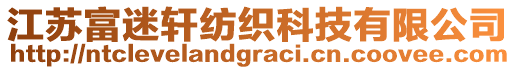 江苏富迷轩纺织科技有限公司
http://ntclevelandgraci.cn.coovee.com